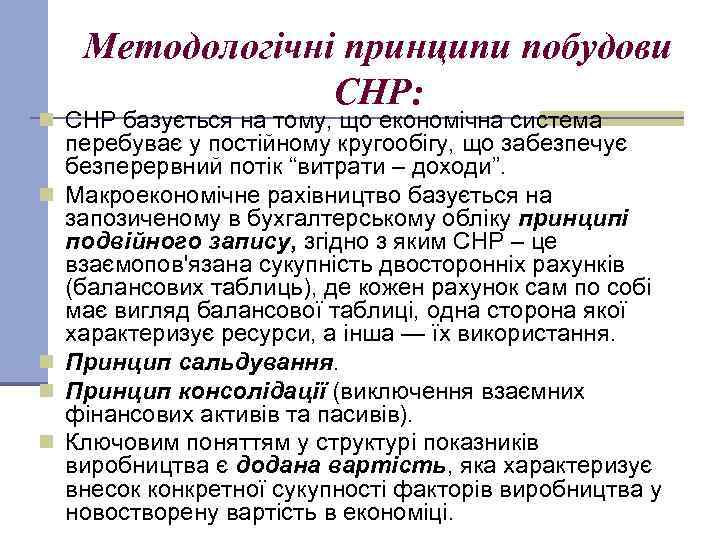 Методологічні принципи побудови СНР:

СНР базується на тому, що економічна система перебуває у постійному кругообігу, що забезпечує безперервний потік “витрати – доходи”.

Макроекономічне рахівництво базується на запозиченому в бухгалтерському обліку принципі подвійного запису, згідно з яким СНР – це взаємопов'язана сукупність двосторонніх рахунків (балансових таблиць), де кожен рахунок сам по собі має вигляд балансової таблиці, одна сторона якої характеризує ресурси, а інша — їх використання.

Принцип сальдування.

Принцип консолідації (виключення взаємних фінансових активів та пасивів).

Ключовим поняттям у структурі показників виробництва є додана вартість, яка характеризує внесок конкретної сукупності факторів виробництва у новостворену вартість в економіці.